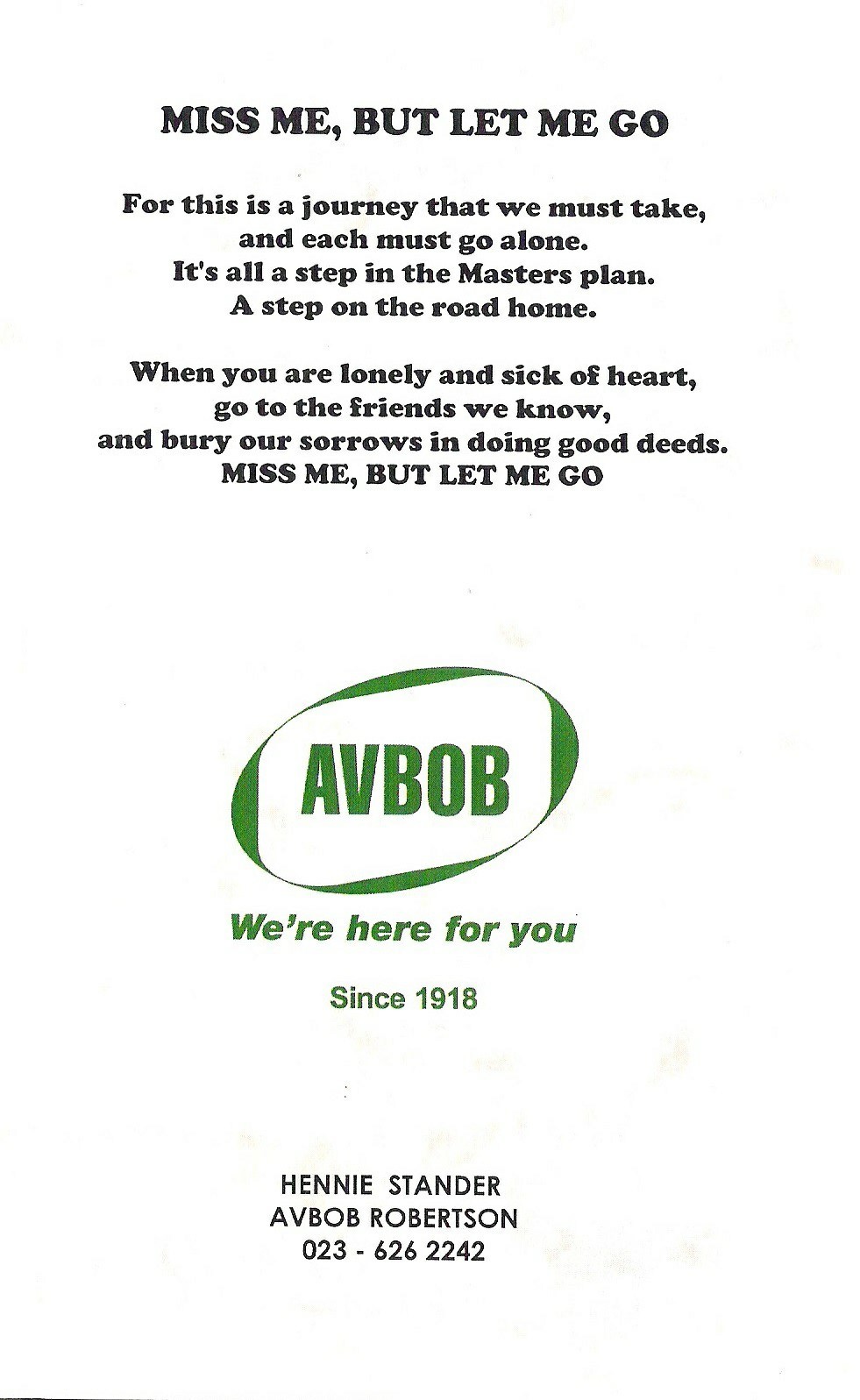 MISS ME, BUT LET ME GO

For this is a journey that we must take,
and each must go alone.
It's all a step in the Masters plan.
A step on the road home.

When you are lonely and sick of heart,
go to the friends we know,
and bury our sorrows in doing good deeds.
MISS ME, BUT LET ME GO

AVBOB

We're here for you

Since 1918

HENNIE STANDER
AVBOB ROBERTSON
023 - 626 2242